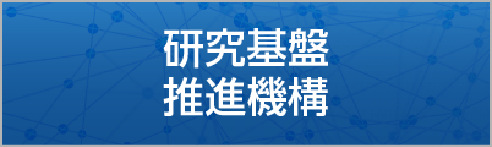 研究基盤
推進機構